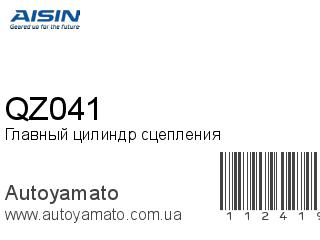 AISIN
Geared up for the future

QZ041
Главный цилиндр сцепления

Autoyamato
www.autoyamato.com.ua

1 1 2 4 1 9